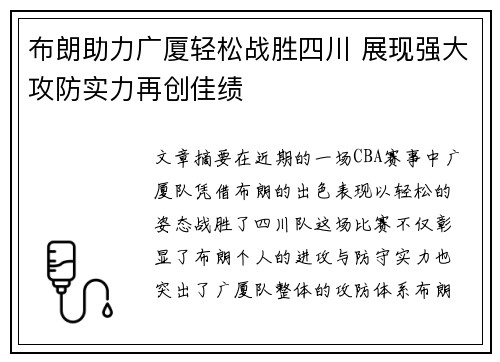 布朗助力广厦轻松战胜四川 展现强大攻防实力再创佳绩

文章摘要在近期的一场CBA赛事中广厦队凭借布朗的出色表现以轻松的姿态战胜了四川队这场比赛不仅彰显了布朗个人的进攻与防守实力也突出了广厦队整体的攻防体系布朗